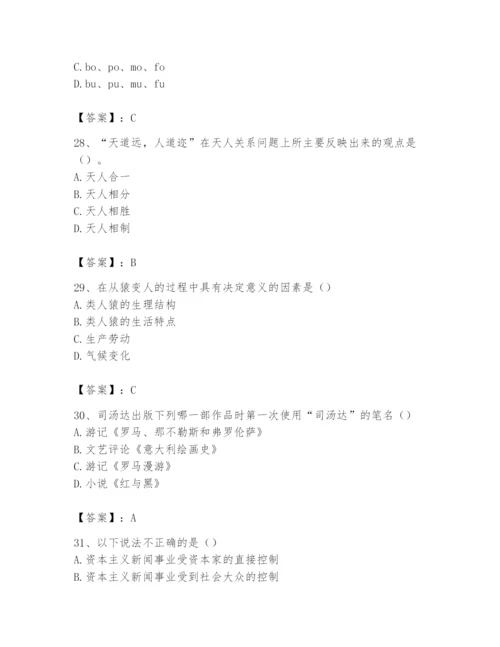 C. bo、po、mo、fo
D. bu、pu、mu、fu

【答案】：C

28、“天道远，人道迩”在天人关系问题上所主要反映出来的观点是（）。
A. 天人合一
B. 天人相分
C. 天人相胜
D. 天人相制

【答案】：B

29、在从猿变人的过程中具有决定意义的因素是（）
A. 类人猿的生理结构
B. 类人猿的生活特点
C. 生产劳动
D. 气候变化

【答案】：C

30、司汤达出版下列哪一部作品时第一次使用“司汤达”的笔名（）
A. 游记《罗马、那不勒斯和弗罗伦萨》
B. 文艺评论《意大利绘画史》
C. 游记《罗马漫游》
D. 小说《红与黑》

【答案】：A

31、以下说法不正确的是（）
A. 资本主义新闻事业受资本家的直接控制
B. 资本主义新闻事业受到社会大众的控制